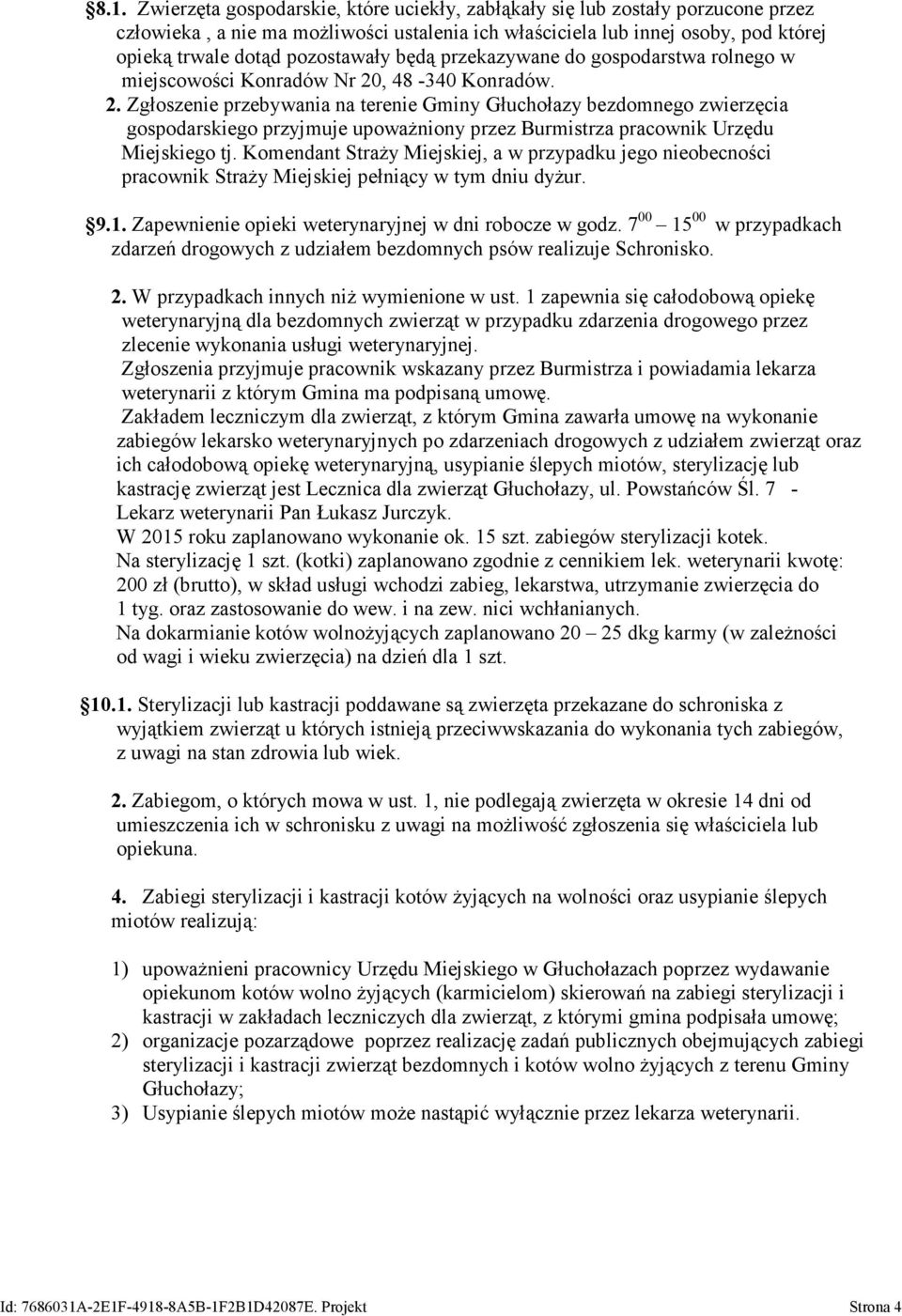 §8.1. Zwierzęta gospodarskie, które uciekły, zabłąkały się lub zostały porzucone przez człowieka , a nie ma możliwości ustalenia ich właściciela lub innej osoby, pod której opieką trwale dotąd pozostawały będą przekazywane do gospodarstwa rolnego w miejscowości Konradów Nr 20, 48 -340 Konradów.

2. Zgłoszenie przebywania na terenie Gminy Głuchołazy bezdomnego zwierzęcia gospodarskiego przyjmuje upoważniony przez Burmistrza pracownik Urzędu Miejskiego tj. Komendant Straży Miejskiej, a w przypadku jego nieobecności pracownik Straży Miejskiej pełniący w tym dniu dyżur.

§9.1. Zapewnienie opieki weterynaryjnej w dni robocze w godz. $7^{00}$ – $15^{00}$ w przypadkach zdarzeń drogowych z udziałem bezdomnych psów realizuje Schronisko.

2. W przypadkach innych niż wymienione w ust. 1 zapewnia się całodobową opiekę weterynaryjną dla bezdomnych zwierząt w przypadku zdarzenia drogowego przez zlecenie wykonania usługi weterynaryjnej.
Zgłoszenia przyjmuje pracownik wskazany przez Burmistrza i powiadamia lekarza weterynarii z którym Gmina ma podpisaną umowę.
Zakładem leczniczym dla zwierząt, z którym Gmina zawarła umowę na wykonanie zabiegów lekarsko weterynaryjnych po zdarzeniach drogowych z udziałem zwierząt oraz ich całodobową opiekę weterynaryjną, usypianie ślepych miotów, sterylizację lub kastrację zwierząt jest Lecznica dla zwierząt Głuchołazy, ul. Powstańców Śl. 7 - Lekarz weterynarii Pan Łukasz Jurczyk.
W 2015 roku zaplanowano wykonanie ok. 15 szt. zabiegów sterylizacji kotek.
Na sterylizację 1 szt. (kotki) zaplanowano zgodnie z cennikiem lek. weterynarii kwotę: 200 zł (brutto), w skład usługi wchodzi zabieg, lekarstwa, utrzymanie zwierzęcia do 1 tyg. oraz zastosowanie do wew. i na zew. nici wchłanianych.
Na dokarmianie kotów wolnożyjących zaplanowano 20 – 25 dkg karmy (w zależności od wagi i wieku zwierzęcia) na dzień dla 1 szt.

§10.1. Sterylizacji lub kastracji poddawane są zwierzęta przekazane do schroniska z wyjątkiem zwierząt u których istnieją przeciwwskazania do wykonania tych zabiegów, z uwagi na stan zdrowia lub wiek.

2. Zabiegom, o których mowa w ust. 1, nie podlegają zwierzęta w okresie 14 dni od umieszczenia ich w schronisku z uwagi na możliwość zgłoszenia się właściciela lub opiekuna.

4. Zabiegi sterylizacji i kastracji kotów żyjących na wolności oraz usypianie ślepych miotów realizują:

1) upoważnieni pracownicy Urzędu Miejskiego w Głuchołazach poprzez wydawanie opiekunom kotów wolno żyjących (karmicielom) skierowań na zabiegi sterylizacji i kastracji w zakładach leczniczych dla zwierząt, z którymi gmina podpisała umowę;
2) organizacje pozarządowe poprzez realizację zadań publicznych obejmujących zabiegi sterylizacji i kastracji zwierząt bezdomnych i kotów wolno żyjących z terenu Gminy Głuchołazy;
3) Usypianie ślepych miotów może nastąpić wyłącznie przez lekarza weterynarii.

Id: 7686031A-2E1F-4918-8A5B-1F2B1D42087E. Projekt Strona 4